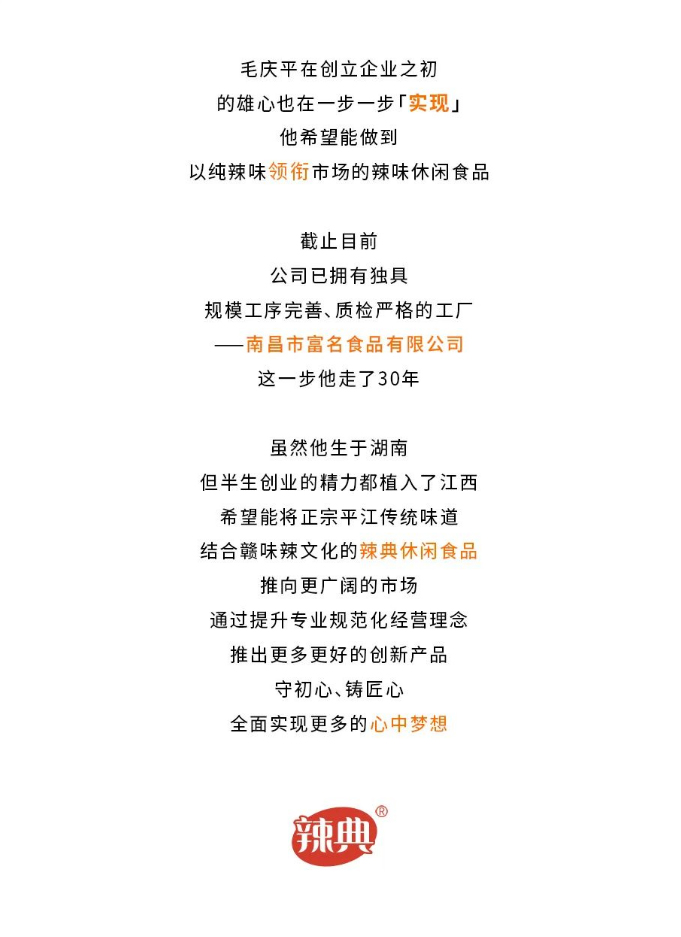 毛庆平在创立企业之初
的雄心也在一步一步「实现」
他希望能做到
以纯辣味领衔市场的辣味休闲食品

截止目前
公司已拥有独具
规模工序完善、质检严格的工厂
——南昌市富名食品有限公司
这一步他走了30年

虽然他生于湖南
但半生创业的精力都植入了江西
希望能将正宗平江传统味道
结合赣味辣文化的辣典休闲食品
推向更广阔的市场
通过提升专业规范化经营理念
推出更多更好的创新产品
守初心、铸匠心
全面实现更多的心中梦想

辣典®